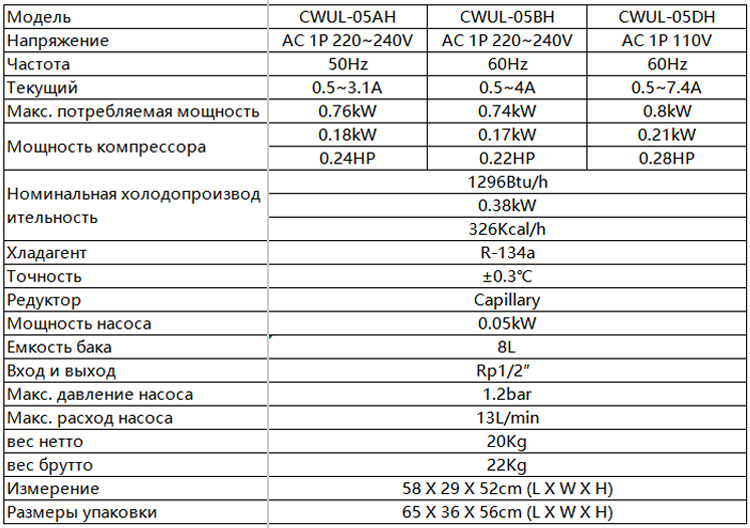 | Модель | CWUL-05AH | CWUL-05BH | CWUL-05DH |
|---|---|---|---|
| Напряжение | AC 1P 220~240V | AC 1P 220~240V | AC 1P 110V |
| Частота | 50Hz | 60Hz | 60Hz |
| Текущий | 0.5~3.1A | 0.5~4A | 0.5~7.4A |
| Макс. потребляемая мощность | 0.76kW | 0.74kW | 0.8kW |
| Мощность компрессора | 0.18kW | 0.17kW | 0.21kW |
| | 0.24HP | 0.22HP | 0.28HP |
| Номинальная холодопроизводительность | 1296Btu/h | | |
| | 0.38kW | | |
| | 326Kcal/h | | |
| Хладагент | R-134a | | |
| Точность | ±0.3℃ | | |
| Редуктор | Capillary | | |
| Мощность насоса | 0.05kW | | |
| Емкость бака | 8L | | |
| Вход и выход | Rp1/2" | | |
| Макс. давление насоса | 1.2bar | | |
| Макс. расход насоса | 13L/min | | |
| вес нетто | 20Kg | | |
| вес брутто | 22Kg | | |
| Измерение | 58 X 29 X 52cm (L X W X H) | | |
| Размеры упаковки | 65 X 36 X 56cm (L X W X H) | | |